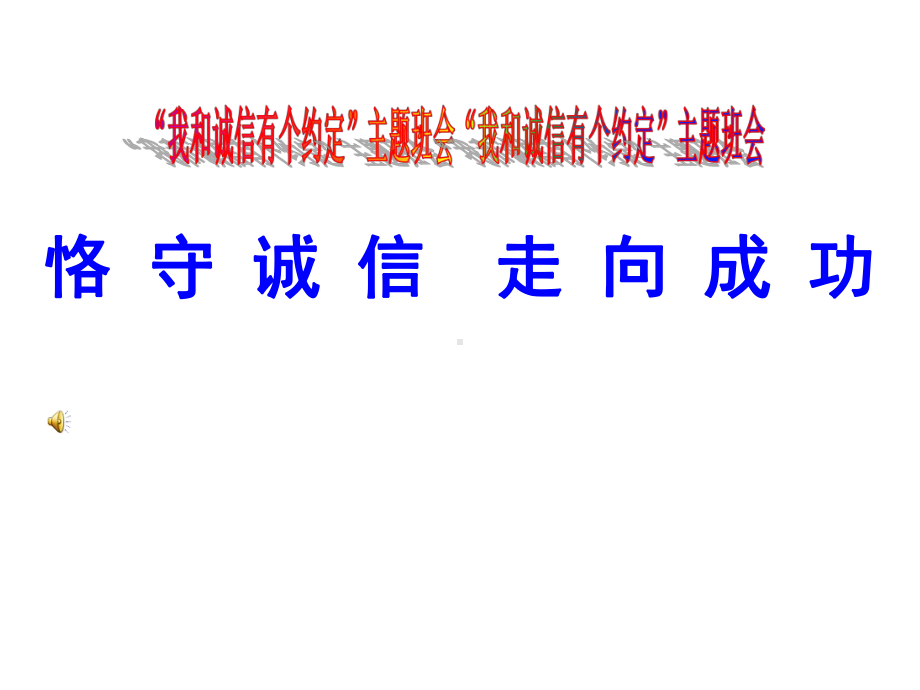 “我和诚信有个约定”主题班会“我和诚信有个约定”主题班会

恪守诚信　走向成功